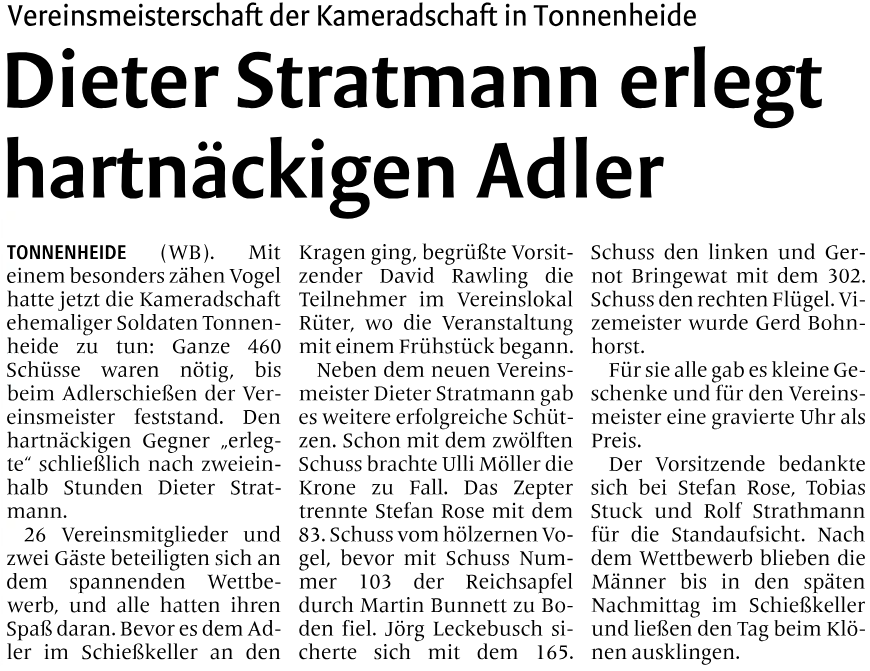 Vereinsmeisterschaft der Kameradschaft in Tonnenheide

Dieter Stratmann erlegt hartnäckigen Adler

TONNENHEIDE (WB). Mit einem besonders zähen Vogel hatte jetzt die Kameradschaft ehemaliger Soldaten Tonnenheide zu tun: Ganze 460 Schüsse waren nötig, bis beim Adlerschießen der Vereinsmeister feststand. Den hartnäckigen Gegner „erlegte“ schließlich nach zweieinhalb Stunden Dieter Stratmann.

26 Vereinsmitglieder und zwei Gäste beteiligten sich an dem spannenden Wettbewerb, und alle hatten ihren Spaß daran. Bevor es dem Adler im Schießkeller an den Kragen ging, begrüßte Vorsitzender David Rawling die Teilnehmer im Vereinslokal Rüter, wo die Veranstaltung mit einem Frühstück begann.

Neben dem neuen Vereinsmeister Dieter Stratmann gab es weitere erfolgreiche Schützen. Schon mit dem zwölften Schuss brachte Ulli Möller die Krone zu Fall. Das Zepter trennte Stefan Rose mit dem 83. Schuss vom hölzernen Vogel, bevor mit Schuss Nummer 103 der Reichsapfel durch Martin Bunnett zu Boden fiel. Jörg Leckebusch sicherte sich mit dem 165. Schuss den linken und Gernot Bringewat mit dem 302. Schuss den rechten Flügel. Vizemeister wurde Gerd Bohnhorst.

Für sie alle gab es kleine Geschenke und für den Vereinsmeister eine gravierte Uhr als Preis.

Der Vorsitzende bedankte sich bei Stefan Rose, Tobias Stuck und Rolf Strathmann für die Standaufsicht. Nach dem Wettbewerb blieben die Männer bis in den späten Nachmittag im Schießkeller und ließen den Tag beim Klönen ausklingen.